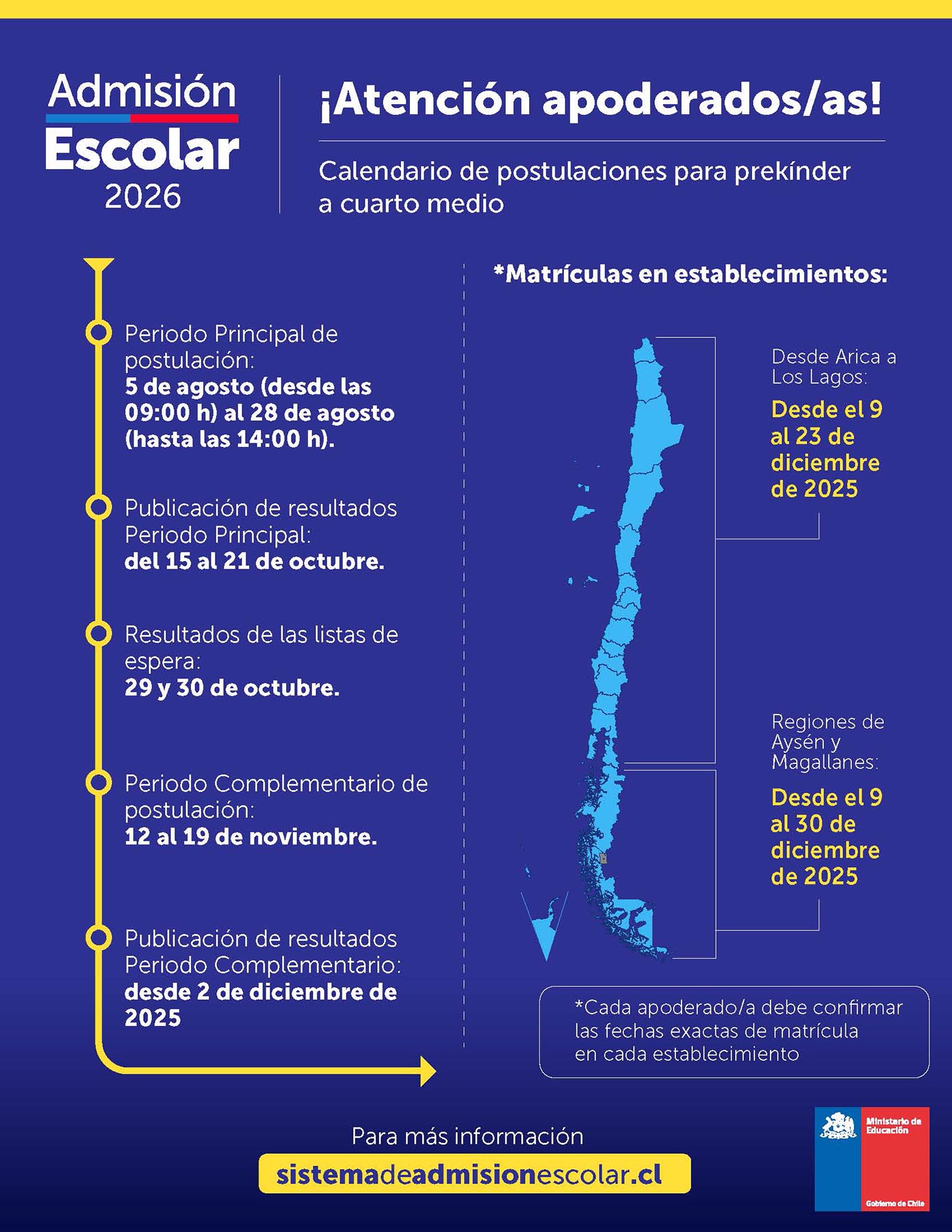 Admisión
Escolar
2026

¡Atención apoderados/as!

Calendario de postulaciones para prekínder a cuarto medio

Periodo Principal de postulación:
5 de agosto (desde las 09:00 h) al 28 de agosto (hasta las 14:00 h).

Publicación de resultados Periodo Principal:
del 15 al 21 de octubre.

Resultados de las listas de espera:
29 y 30 de octubre.

Periodo Complementario de postulación:
12 al 19 de noviembre.

Publicación de resultados Periodo Complementario:
desde 2 de diciembre de 2025

*Matrículas en establecimientos:

Desde Arica a Los Lagos:
Desde el 9 al 23 de diciembre de 2025

Regiones de Aysén y Magallanes:
Desde el 9 al 30 de diciembre de 2025

*Cada apoderado/a debe confirmar las fechas exactas de matrícula en cada establecimiento

Para más información
sistemadeadmisionescolar.cl

Ministerio de Educación
Gobierno de Chile